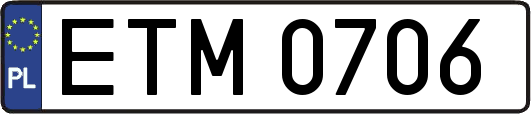 PL

ETM 0706